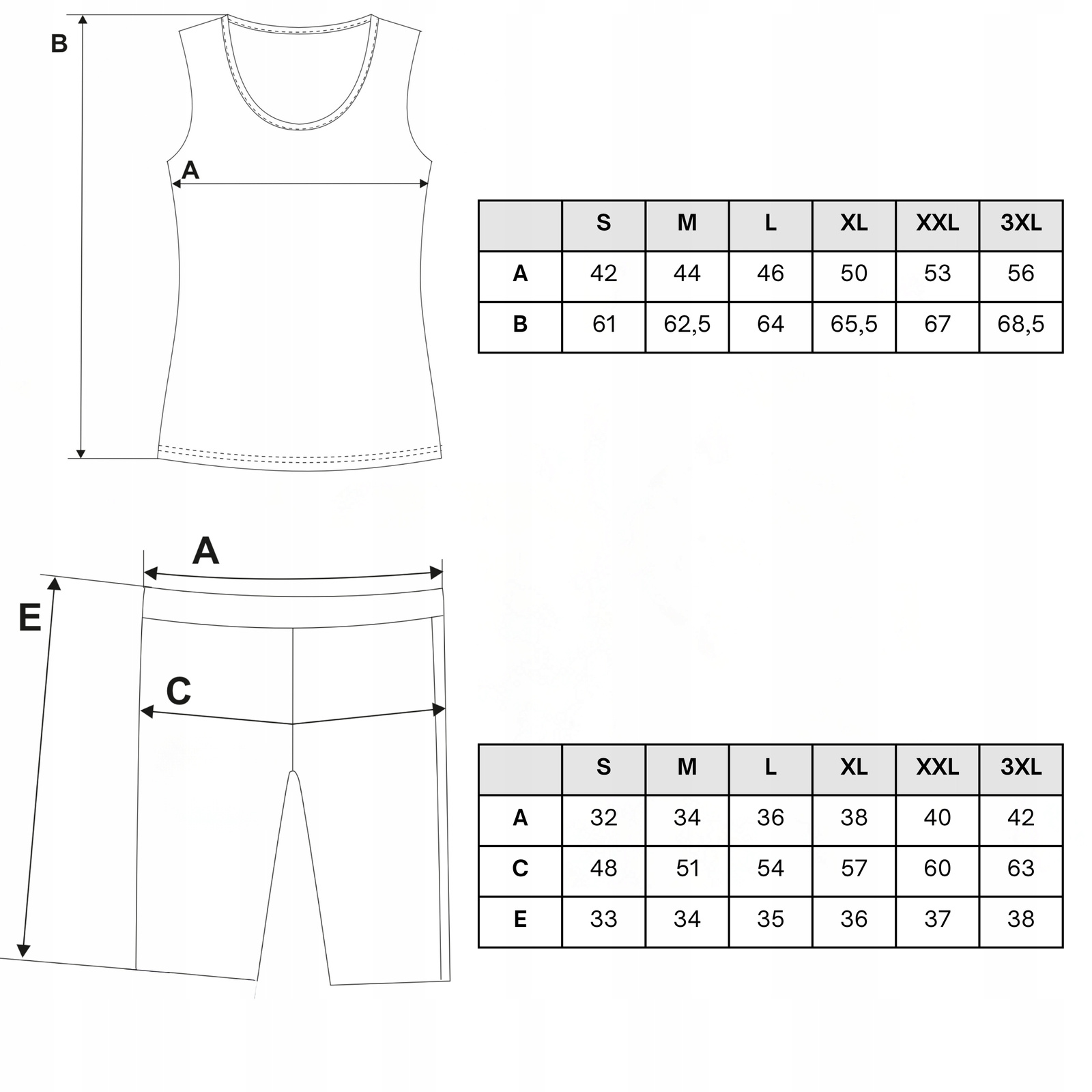 B

A

| | S | M | L | XL | XXL | 3XL |
|---|---|---|---|---|---|---|
| A | 42 | 44 | 46 | 50 | 53 | 56 |
| B | 61 | 62,5 | 64 | 65,5 | 67 | 68,5 |

A

E

C

| | S | M | L | XL | XXL | 3XL |
|---|---|---|---|---|---|---|
| A | 32 | 34 | 36 | 38 | 40 | 42 |
| C | 48 | 51 | 54 | 57 | 60 | 63 |
| E | 33 | 34 | 35 | 36 | 37 | 38 |